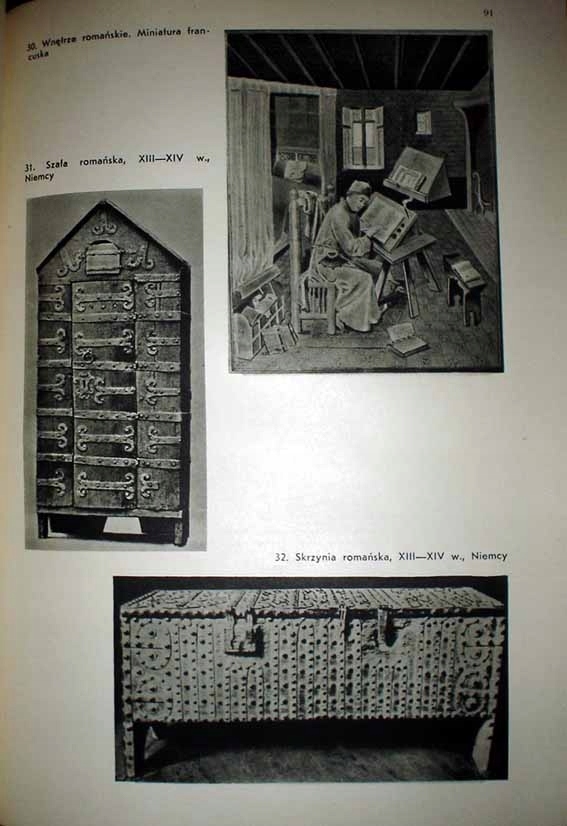 91

30. Wnętrze romańskie. Miniatura francuska

31. Szafa romańska, XIII—XIV w., Niemcy

32. Skrzynia romańska, XIII—XIV w., Niemcy